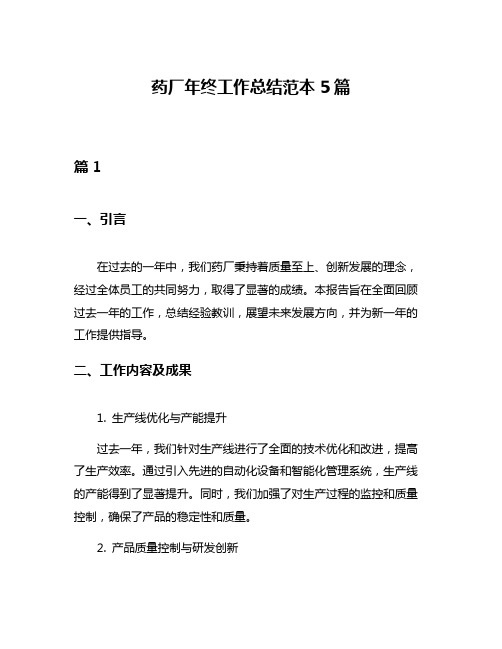 药厂年终工作总结范本 5 篇

篇 1

一、引言

在过去的一年中，我们药厂秉持着质量至上、创新发展的理念，经过全体员工的共同努力，取得了显著的成绩。本报告旨在全面回顾过去一年的工作，总结经验教训，展望未来发展方向，并为新一年的工作提供指导。

二、工作内容及成果

1. 生产线优化与产能提升

过去一年，我们针对生产线进行了全面的技术优化和改进，提高了生产效率。通过引入先进的自动化设备和智能化管理系统，生产线的产能得到了显著提升。同时，我们加强了对生产过程的监控和质量控制，确保了产品的稳定性和质量。

2. 产品质量控制与研发创新